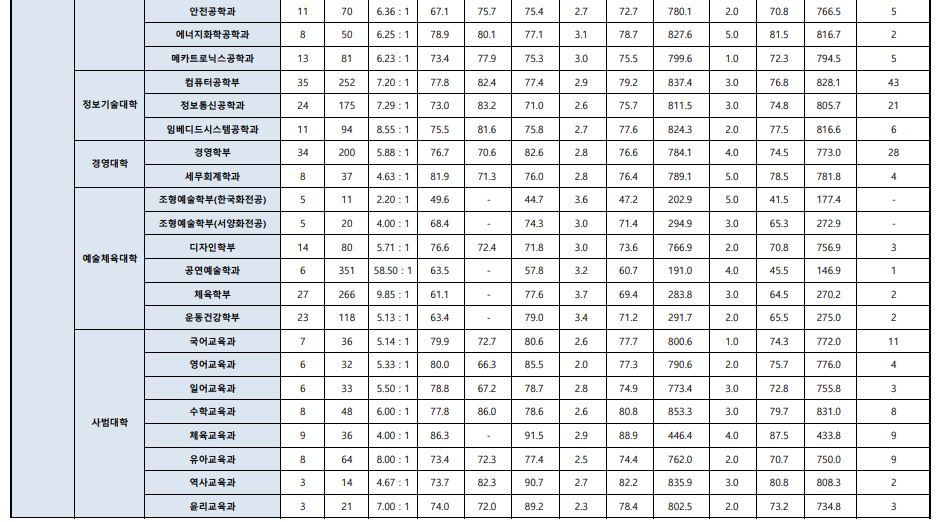 |  | 안전공학과 | 11 | 70 | 6.36 : 1 | 67.1 | 75.7 | 75.4 | 2.7 | 72.7 | 780.1 | 2.0 | 70.8 | 766.5 | 5 |
|---|---|---|---|---|---|---|---|---|---|---|---|---|---|---|
|  | 에너지화학공학과 | 8 | 50 | 6.25 : 1 | 78.9 | 80.1 | 77.1 | 3.1 | 78.7 | 827.6 | 5.0 | 81.5 | 816.7 | 2 |
|  | 메카트로닉스공학과 | 13 | 81 | 6.23 : 1 | 73.4 | 77.9 | 75.3 | 3.0 | 75.5 | 799.6 | 1.0 | 72.3 | 794.5 | 5 |
| 정보기술대학 | 컴퓨터공학부 | 35 | 252 | 7.20 : 1 | 77.8 | 82.4 | 77.4 | 2.9 | 79.2 | 837.4 | 3.0 | 76.8 | 828.1 | 43 |
|  | 정보통신공학과 | 24 | 175 | 7.29 : 1 | 73.0 | 83.2 | 71.0 | 2.6 | 75.7 | 811.5 | 3.0 | 74.8 | 805.7 | 21 |
|  | 임베디드시스템공학과 | 11 | 94 | 8.55 : 1 | 75.5 | 81.6 | 75.8 | 2.7 | 77.6 | 824.3 | 2.0 | 77.5 | 816.6 | 6 |
| 경영대학 | 경영학부 | 34 | 200 | 5.88 : 1 | 76.7 | 70.6 | 82.6 | 2.8 | 76.6 | 784.1 | 4.0 | 74.5 | 773.0 | 28 |
|  | 세무회계학과 | 8 | 37 | 4.63 : 1 | 81.9 | 71.3 | 76.0 | 2.8 | 76.4 | 789.1 | 5.0 | 78.5 | 781.8 | 4 |
| 예술체육대학 | 조형예술학부(한국화전공) | 5 | 11 | 2.20 : 1 | 49.6 | - | 44.7 | 3.6 | 47.2 | 202.9 | 5.0 | 41.5 | 177.4 | - |
|  | 조형예술학부(서양화전공) | 5 | 20 | 4.00 : 1 | 68.4 | - | 74.3 | 3.0 | 71.4 | 294.9 | 3.0 | 65.3 | 272.9 | - |
|  | 디자인학부 | 14 | 80 | 5.71 : 1 | 76.6 | 72.4 | 71.8 | 3.0 | 73.6 | 766.9 | 2.0 | 70.8 | 756.9 | 3 |
|  | 공연예술학과 | 6 | 351 | 58.50 : 1 | 63.5 | - | 57.8 | 3.2 | 60.7 | 191.0 | 4.0 | 45.5 | 146.9 | 1 |
|  | 체육학부 | 27 | 266 | 9.85 : 1 | 61.1 | - | 77.6 | 3.7 | 69.4 | 283.8 | 3.0 | 64.5 | 270.2 | 2 |
|  | 운동건강학부 | 23 | 118 | 5.13 : 1 | 63.4 | - | 79.0 | 3.4 | 71.2 | 291.7 | 2.0 | 65.5 | 275.0 | 2 |
| 사범대학 | 국어교육과 | 7 | 36 | 5.14 : 1 | 79.9 | 72.7 | 80.6 | 2.6 | 77.7 | 800.6 | 1.0 | 74.3 | 772.0 | 11 |
|  | 영어교육과 | 6 | 32 | 5.33 : 1 | 80.0 | 66.3 | 85.5 | 2.0 | 77.3 | 790.6 | 2.0 | 75.7 | 776.0 | 4 |
|  | 일어교육과 | 6 | 33 | 5.50 : 1 | 78.8 | 67.2 | 78.7 | 2.8 | 74.9 | 773.4 | 3.0 | 72.8 | 755.8 | 3 |
|  | 수학교육과 | 8 | 48 | 6.00 : 1 | 77.8 | 86.0 | 78.6 | 2.6 | 80.8 | 853.3 | 3.0 | 79.7 | 831.0 | 8 |
|  | 체육교육과 | 9 | 36 | 4.00 : 1 | 86.3 | - | 91.5 | 2.9 | 88.9 | 446.4 | 4.0 | 87.5 | 433.8 | 9 |
|  | 유아교육과 | 8 | 64 | 8.00 : 1 | 73.4 | 72.3 | 77.4 | 2.5 | 74.4 | 762.0 | 2.0 | 70.7 | 750.0 | 9 |
|  | 역사교육과 | 3 | 14 | 4.67 : 1 | 73.7 | 82.3 | 90.7 | 2.7 | 82.2 | 835.9 | 3.0 | 80.8 | 808.3 | 2 |
|  | 윤리교육과 | 3 | 21 | 7.00 : 1 | 74.0 | 72.0 | 89.2 | 2.3 | 78.4 | 802.5 | 2.0 | 73.2 | 734.8 | 3 |